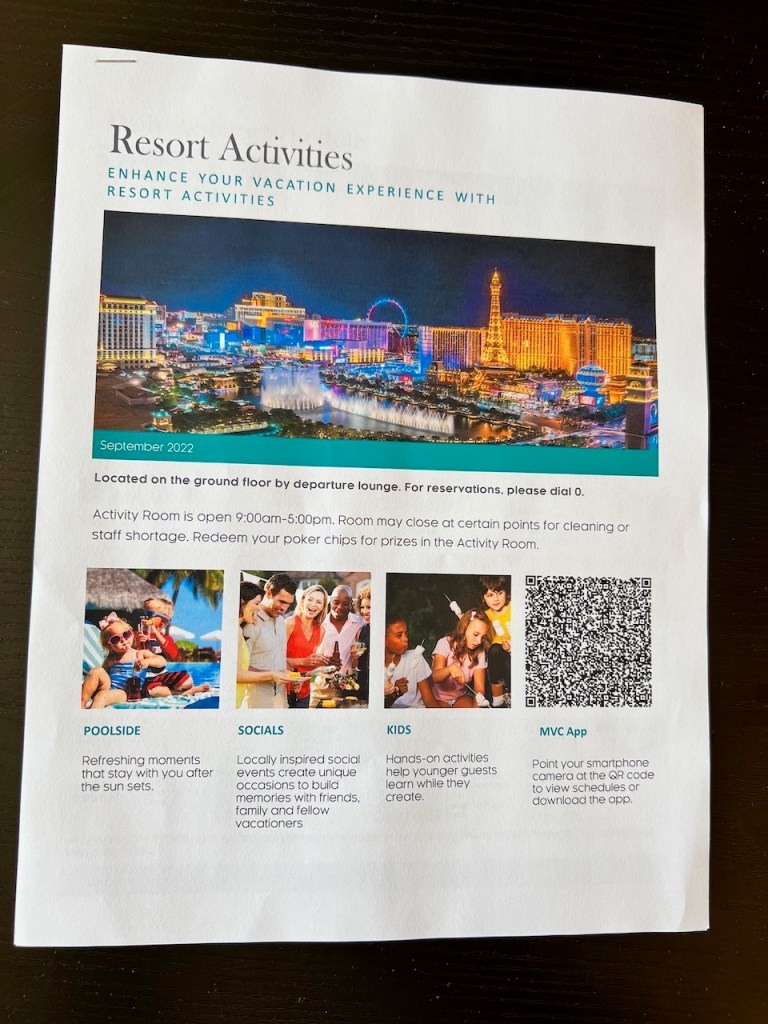 Resort Activities

ENHANCE YOUR VACATION EXPERIENCE WITH RESORT ACTIVITIES

September 2022

Located on the ground floor by departure lounge. For reservations, please dial 0.

Activity Room is open 9:00am-5:00pm. Room may close at certain points for cleaning or staff shortage. Redeem your poker chips for prizes in the Activity Room.

POOLSIDE

Refreshing moments that stay with you after the sun sets.

SOCIALS

Locally inspired social events create unique occasions to build memories with friends, family and fellow vacationers

KIDS

Hands-on activities help younger guests learn while they create.

MVC App

Point your smartphone camera at the QR code to view schedules or download the app.